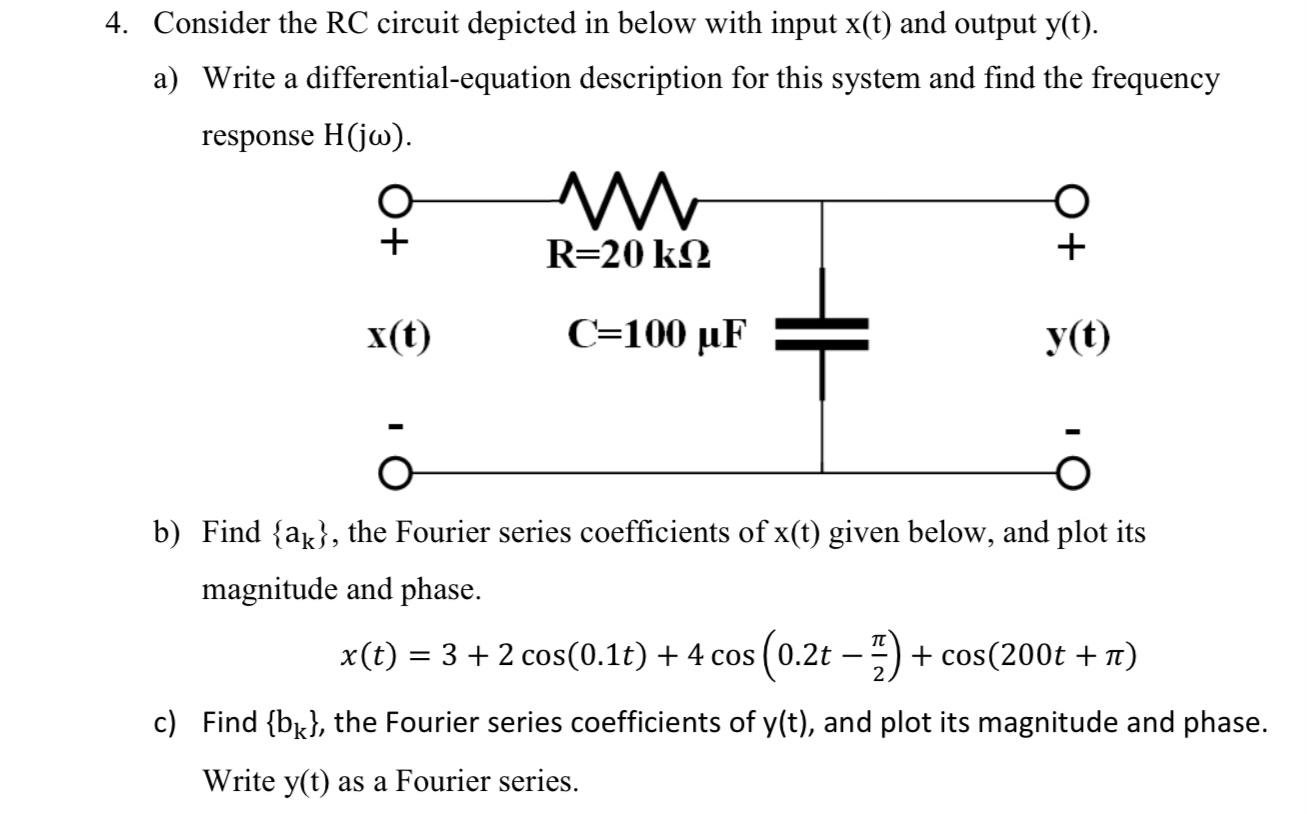 4. Consider the RC circuit depicted in below with input x(t) and output y(t).

a) Write a differential-equation description for this system and find the frequency response H(jω).

+

R=20 kΩ

+

x(t)

C=100 μF

y(t)

-

-

b) Find $\{a_k\}$, the Fourier series coefficients of x(t) given below, and plot its magnitude and phase.

$x(t) = 3 + 2\cos(0.1t) + 4\cos\left(0.2t - \frac{\pi}{2}\right) + \cos(200t + \pi)$

c) Find $\{b_k\}$, the Fourier series coefficients of y(t), and plot its magnitude and phase. Write y(t) as a Fourier series.